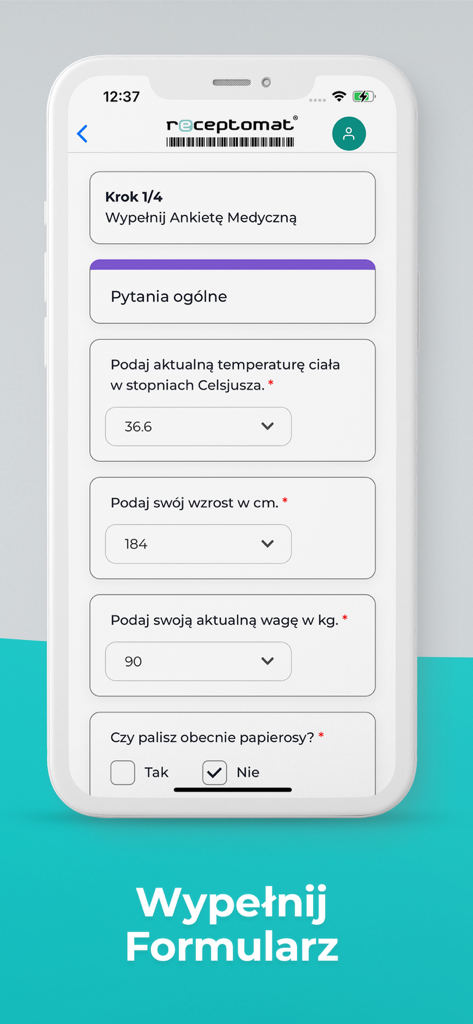 12:37

receptomat®

Krok 1/4
Wypełnij Ankietę Medyczną

Pytania ogólne

Podaj aktualną temperaturę ciała w stopniach Celsjusza. *

36.6

Podaj swój wzrost w cm. *

184

Podaj swoją aktualną wagę w kg. *

90

Czy palisz obecnie papierosy? *

Tak

Nie

Wypełnij Formularz